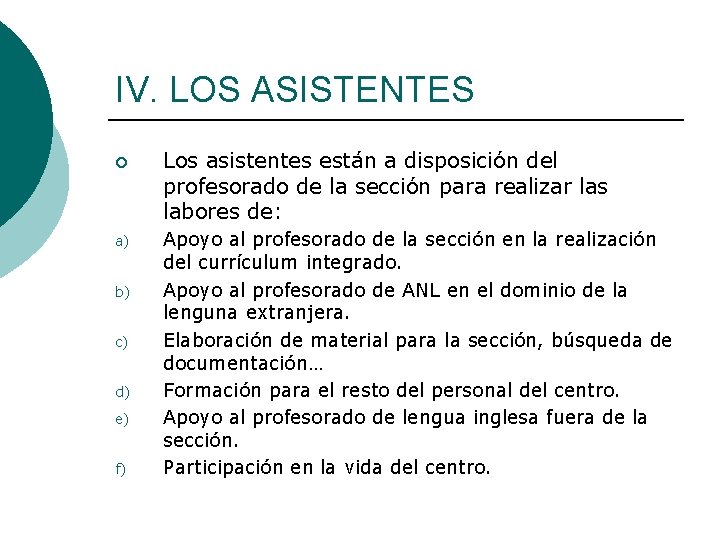 IV. LOS ASISTENTES

Los asistentes están a disposición del profesorado de la sección para realizar las labores de:

a) Apoyo al profesorado de la sección en la realización del currículum integrado.

b) Apoyo al profesorado de ANL en el dominio de la lenguna extranjera.

c) Elaboración de material para la sección, búsqueda de documentación…

d) Formación para el resto del personal del centro.

e) Apoyo al profesorado de lengua inglesa fuera de la sección.

f) Participación en la vida del centro.